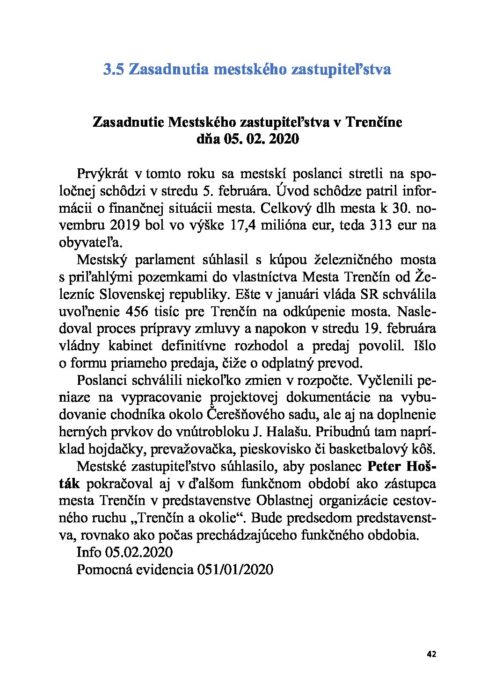 3.5 Zasadnutia mestského zastupiteľstva

Zasadnutie Mestského zastupiteľstva v Trenčíne dňa 05. 02. 2020

Prvýkrát v tomto roku sa mestskí poslanci stretli na spoločnej schôdzi v stredu 5. februára. Úvod schôdze patril informácii o finančnej situácii mesta. Celkový dlh mesta k 30. novembru 2019 bol vo výške 17,4 milióna eur, teda 313 eur na obyvateľa.

Mestský parlament súhlasil s kúpou železničného mosta s priľahlými pozemkami do vlastníctva Mesta Trenčín od Železníc Slovenskej republiky. Ešte v januári vláda SR schválila uvoľnenie 456 tisíc pre Trenčín na odkúpenie mosta. Nasledoval proces prípravy zmluvy a napokon v stredu 19. februára vládny kabinet definitívne rozhodol a predaj povolil. Išlo o formu priameho predaja, čiže o odplatný prevod.

Poslanci schválili niekoľko zmien v rozpočte. Vyčlenili peniaze na vypracovanie projektovej dokumentácie na vybudovanie chodníka okolo Čerešňového sadu, ale aj na doplnenie herných prvkov do vnútrobloku J. Halašu. Pribudnú tam napríklad hojdačky, prevažovačka, pieskovisko či basketbalový kôš.

Mestské zastupiteľstvo súhlasilo, aby poslanec Peter Hošták pokračoval aj v ďalšom funkčnom období ako zástupca mesta Trenčín v predstavenstve Oblastnej organizácie cestovného ruchu „Trenčín a okolie“. Bude predsedom predstavenstva, rovnako ako počas prechádzajúceho funkčného obdobia.

Info 05.02.2020

Pomocná evidencia 051/01/2020

42